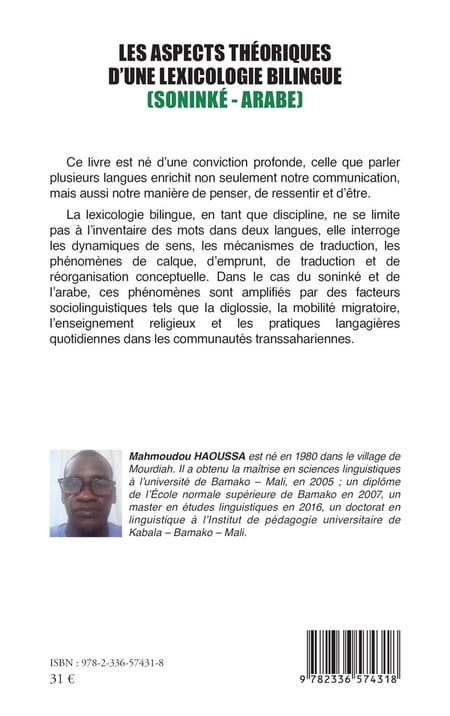 LES ASPECTS THÉORIQUES
D'UNE LEXICOLOGIE BILINGUE
(SONINKÉ - ARABE)

Ce livre est né d'une conviction profonde, celle que parler plusieurs langues enrichit non seulement notre communication, mais aussi notre manière de penser, de ressentir et d'être.

La lexicologie bilingue, en tant que discipline, ne se limite pas à l'inventaire des mots dans deux langues, elle interroge les dynamiques de sens, les mécanismes de traduction, les phénomènes de calque, d'emprunt, de traduction et de réorganisation conceptuelle. Dans le cas du soninké et de l'arabe, ces phénomènes sont amplifiés par des facteurs sociolinguistiques tels que la diglossie, la mobilité migratoire, l'enseignement religieux et les pratiques langagières quotidiennes dans les communautés transsahariennes.

Mahmoudou HAOUSSA est né en 1980 dans le village de Mourdiah. Il a obtenu la maîtrise en sciences linguistiques à l'université de Bamako – Mali, en 2005 ; un diplôme de l'École normale supérieure de Bamako en 2007, un master en études linguistiques en 2016, un doctorat en linguistique à l'Institut de pédagogie universitaire de Kabala – Bamako – Mali.

ISBN : 978-2-336-57431-8
31 €

9 782336 574318